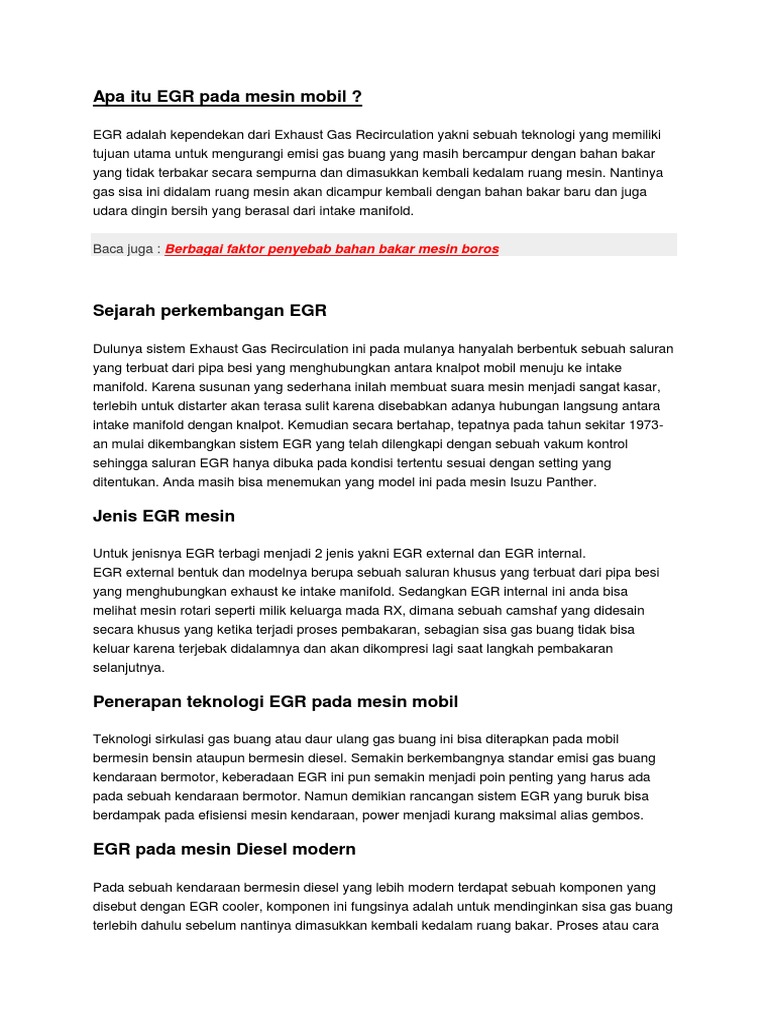 Apa itu EGR pada mesin mobil ?

EGR adalah kependekan dari Exhaust Gas Recirculation yakni sebuah teknologi yang memiliki tujuan utama untuk mengurangi emisi gas buang yang masih bercampur dengan bahan bakar yang tidak terbakar secara sempurna dan dimasukkan kembali kedalam ruang mesin. Nantinya gas sisa ini didalam ruang mesin akan dicampur kembali dengan bahan bakar baru dan juga udara dingin bersih yang berasal dari intake manifold.

Baca juga : Berbagai faktor penyebab bahan bakar mesin boros

Sejarah perkembangan EGR

Dulunya sistem Exhaust Gas Recirculation ini pada mulanya hanyalah berbentuk sebuah saluran yang terbuat dari pipa besi yang menghubungkan antara knalpot mobil menuju ke intake manifold. Karena susunan yang sederhana inilah membuat suara mesin menjadi sangat kasar, terlebih untuk distarter akan terasa sulit karena disebabkan adanya hubungan langsung antara intake manifold dengan knalpot. Kemudian secara bertahap, tepatnya pada tahun sekitar 1973-an mulai dikembangkan sistem EGR yang telah dilengkapi dengan sebuah vakum kontrol sehingga saluran EGR hanya dibuka pada kondisi tertentu sesuai dengan setting yang ditentukan. Anda masih bisa menemukan yang model ini pada mesin Isuzu Panther.

Jenis EGR mesin

Untuk jenisnya EGR terbagi menjadi 2 jenis yakni EGR external dan EGR internal.
EGR external bentuk dan modelnya berupa sebuah saluran khusus yang terbuat dari pipa besi yang menghubungkan exhaust ke intake manifold. Sedangkan EGR internal ini anda bisa melihat mesin rotari seperti milik keluarga mada RX, dimana sebuah camshaf yang didesain secara khusus yang ketika terjadi proses pembakaran, sebagian sisa gas buang tidak bisa keluar karena terjebak didalamnya dan akan dikompresi lagi saat langkah pembakaran selanjutnya.

Penerapan teknologi EGR pada mesin mobil

Teknologi sirkulasi gas buang atau daur ulang gas buang ini bisa diterapkan pada mobil bermesin bensin ataupun bermesin diesel. Semakin berkembangnya standar emisi gas buang kendaraan bermotor, keberadaan EGR ini pun semakin menjadi poin penting yang harus ada pada sebuah kendaraan bermotor. Namun demikian rancangan sistem EGR yang buruk bisa berdampak pada efisiensi mesin kendaraan, power menjadi kurang maksimal alias gembos.

EGR pada mesin Diesel modern

Pada sebuah kendaraan bermesin diesel yang lebih modern terdapat sebuah komponen yang disebut dengan EGR cooler, komponen ini fungsinya adalah untuk mendinginkan sisa gas buang terlebih dahulu sebelum nantinya dimasukkan kembali kedalam ruang bakar. Proses atau cara